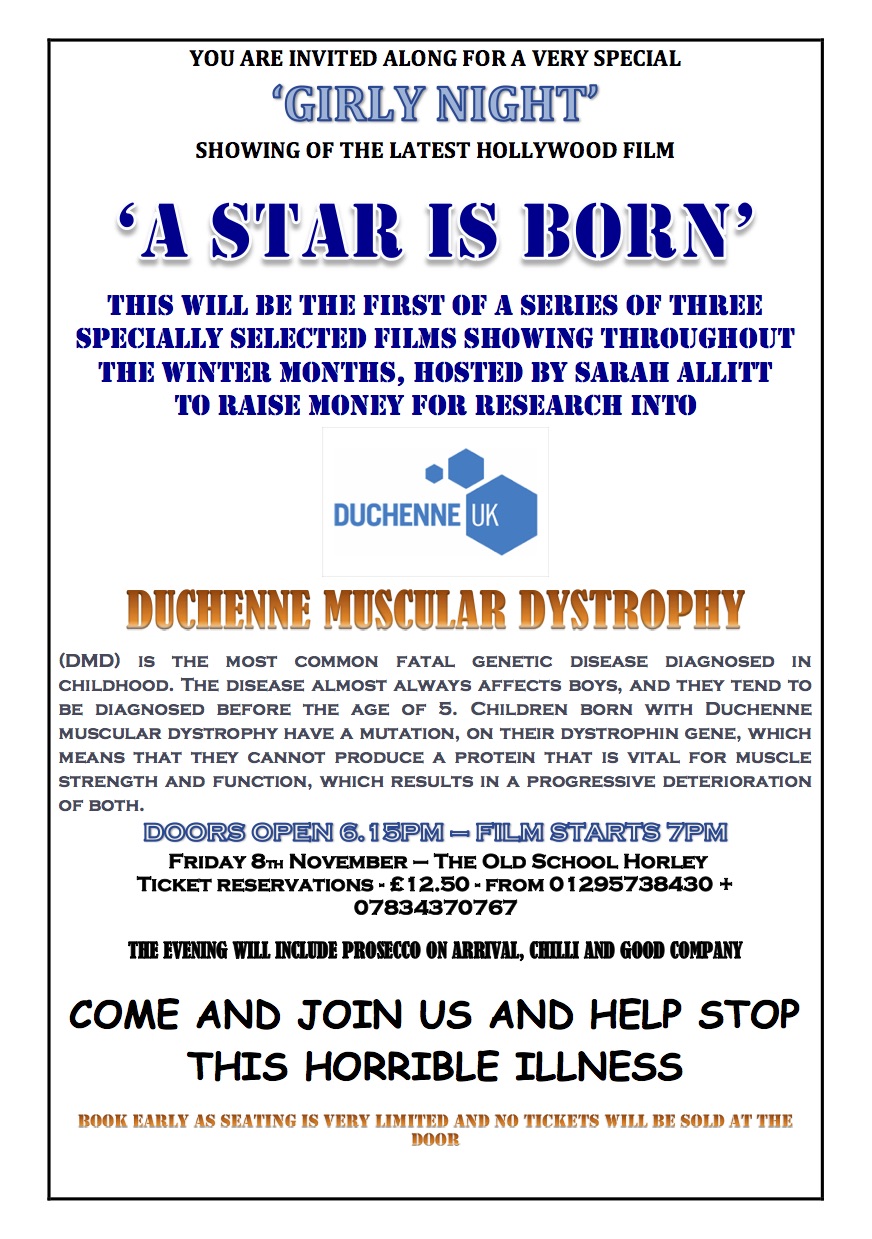 YOU ARE INVITED ALONG FOR A VERY SPECIAL

'GIRLY NIGHT'

SHOWING OF THE LATEST HOLLYWOOD FILM

'A STAR IS BORN'

THIS WILL BE THE FIRST OF A SERIES OF THREE SPECIALLY SELECTED FILMS SHOWING THROUGHOUT THE WINTER MONTHS, HOSTED BY SARAH ALLITT TO RAISE MONEY FOR RESEARCH INTO

DUCHENNE UK

DUCHENNE MUSCULAR DYSTROPHY

(DMD) IS THE MOST COMMON FATAL GENETIC DISEASE DIAGNOSED IN CHILDHOOD. THE DISEASE ALMOST ALWAYS AFFECTS BOYS, AND THEY TEND TO BE DIAGNOSED BEFORE THE AGE OF 5. CHILDREN BORN WITH DUCHENNE MUSCULAR DYSTROPHY HAVE A MUTATION, ON THEIR DYSTROPHIN GENE, WHICH MEANS THAT THEY CANNOT PRODUCE A PROTEIN THAT IS VITAL FOR MUSCLE STRENGTH AND FUNCTION, WHICH RESULTS IN A PROGRESSIVE DETERIORATION OF BOTH.

DOORS OPEN 6.15PM – FILM STARTS 7PM

FRIDAY 8TH NOVEMBER – THE OLD SCHOOL HORLEY
TICKET RESERVATIONS - £12.50 - FROM 01295738430 + 07834370767

THE EVENING WILL INCLUDE PROSECCO ON ARRIVAL, CHILLI AND GOOD COMPANY

COME AND JOIN US AND HELP STOP THIS HORRIBLE ILLNESS

BOOK EARLY AS SEATING IS VERY LIMITED AND NO TICKETS WILL BE SOLD AT THE DOOR